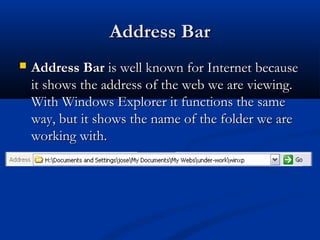 Address Bar

Address Bar is well known for Internet because it shows the address of the web we are viewing. With Windows Explorer it functions the same way, but it shows the name of the folder we are working with.

Address H:\Documents and Settings\jose\My Documents\My Webs\under-work\winxp Go